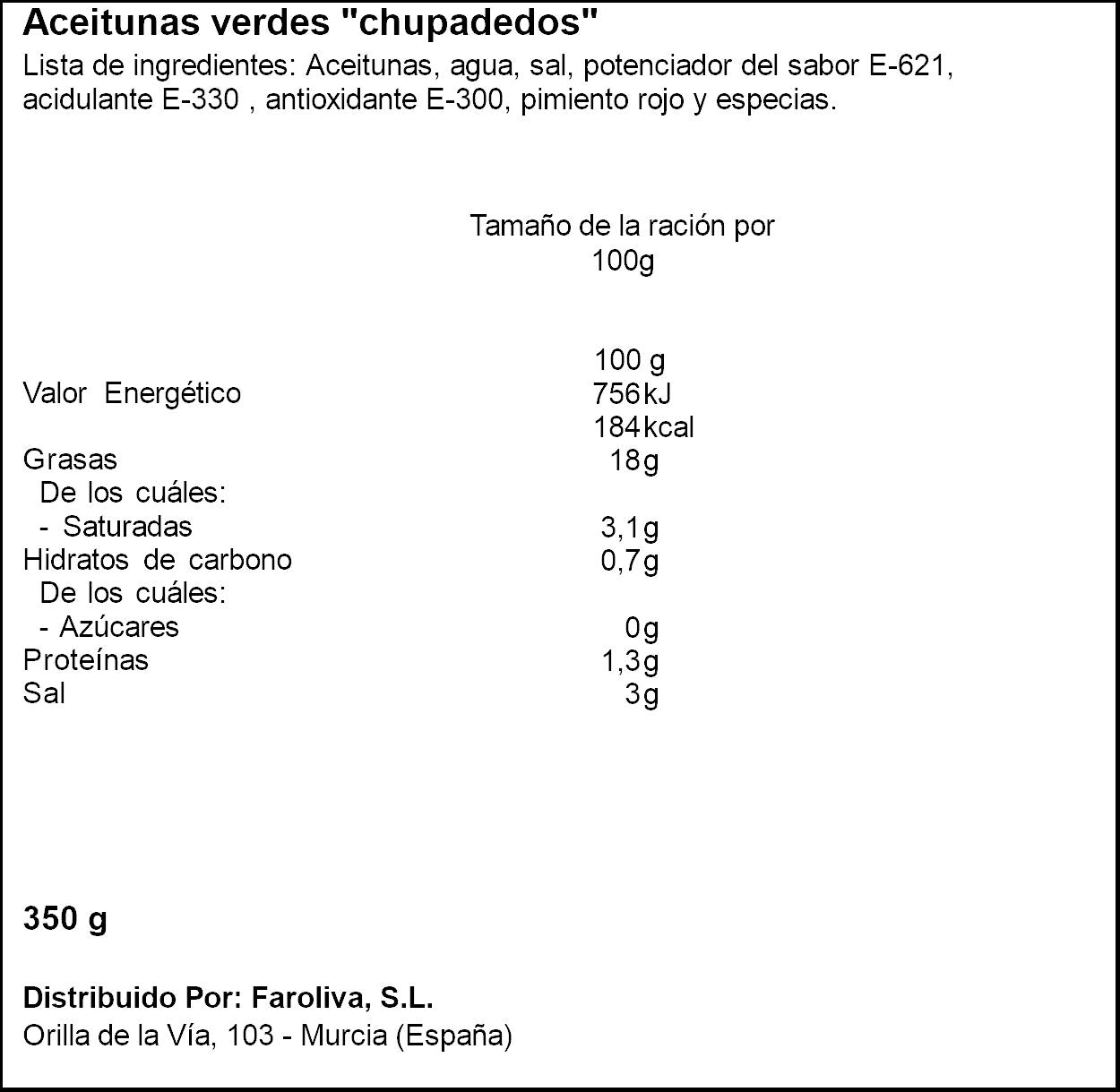 Aceitunas verdes "chupadedos"

Lista de ingredientes: Aceitunas, agua, sal, potenciador del sabor E-621, acidulante E-330 , antioxidante E-300, pimiento rojo y especias.

Tamaño de la ración por
100g

| | 100 g |
|---|---|
| Valor Energético | 756kJ |
| | 184kcal |
| Grasas | 18g |
| De los cuáles: | |
| - Saturadas | 3,1g |
| Hidratos de carbono | 0,7g |
| De los cuáles: | |
| - Azúcares | 0g |
| Proteínas | 1,3g |
| Sal | 3g |

350 g

Distribuido Por: Faroliva, S.L.
Orilla de la Vía, 103 - Murcia (España)